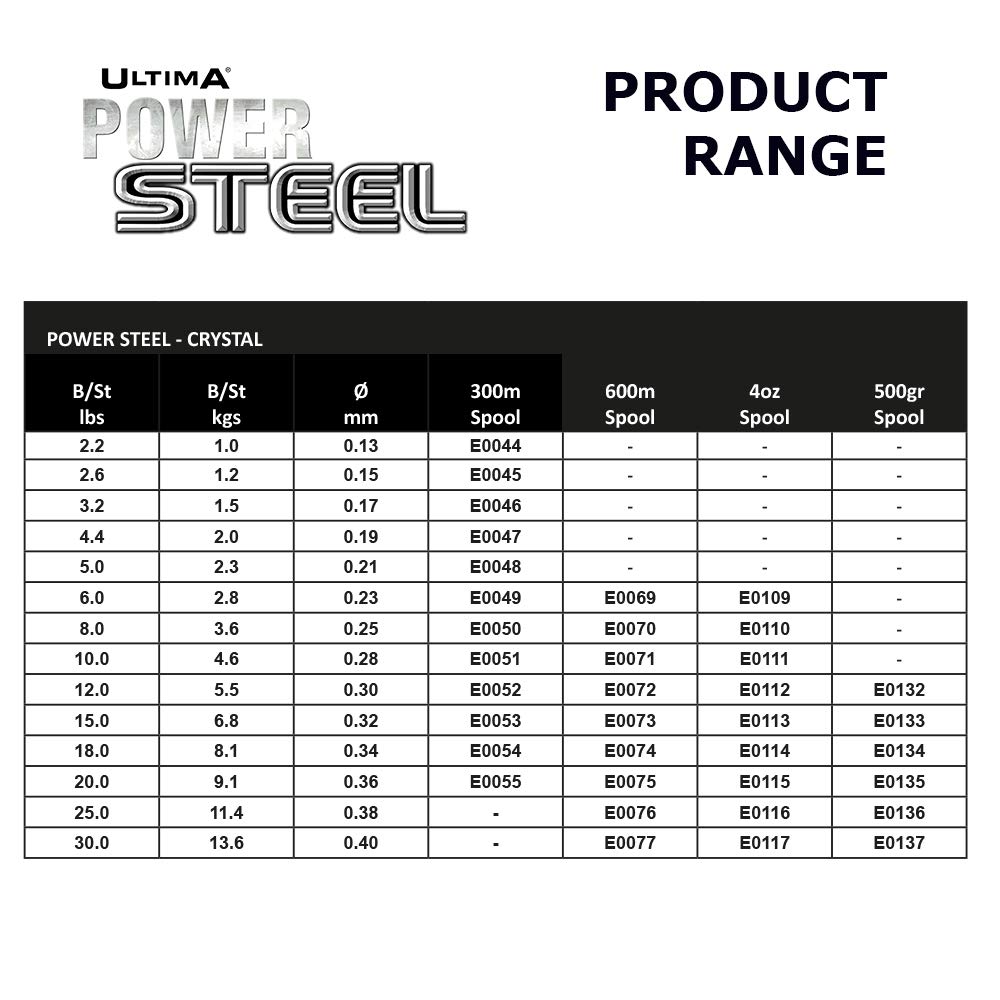 ULTIMA®
POWER
STEEL

PRODUCT RANGE

POWER STEEL - CRYSTAL

| B/St lbs | B/St kgs | Ø mm | 300m Spool | 600m Spool | 4oz Spool | 500gr Spool |
|---|---|---|---|---|---|---|
| 2.2 | 1.0 | 0.13 | E0044 | - | - | - |
| 2.6 | 1.2 | 0.15 | E0045 | - | - | - |
| 3.2 | 1.5 | 0.17 | E0046 | - | - | - |
| 4.4 | 2.0 | 0.19 | E0047 | - | - | - |
| 5.0 | 2.3 | 0.21 | E0048 | - | - | - |
| 6.0 | 2.8 | 0.23 | E0049 | E0069 | E0109 | - |
| 8.0 | 3.6 | 0.25 | E0050 | E0070 | E0110 | - |
| 10.0 | 4.6 | 0.28 | E0051 | E0071 | E0111 | - |
| 12.0 | 5.5 | 0.30 | E0052 | E0072 | E0112 | E0132 |
| 15.0 | 6.8 | 0.32 | E0053 | E0073 | E0113 | E0133 |
| 18.0 | 8.1 | 0.34 | E0054 | E0074 | E0114 | E0134 |
| 20.0 | 9.1 | 0.36 | E0055 | E0075 | E0115 | E0135 |
| 25.0 | 11.4 | 0.38 | - | E0076 | E0116 | E0136 |
| 30.0 | 13.6 | 0.40 | - | E0077 | E0117 | E0137 |